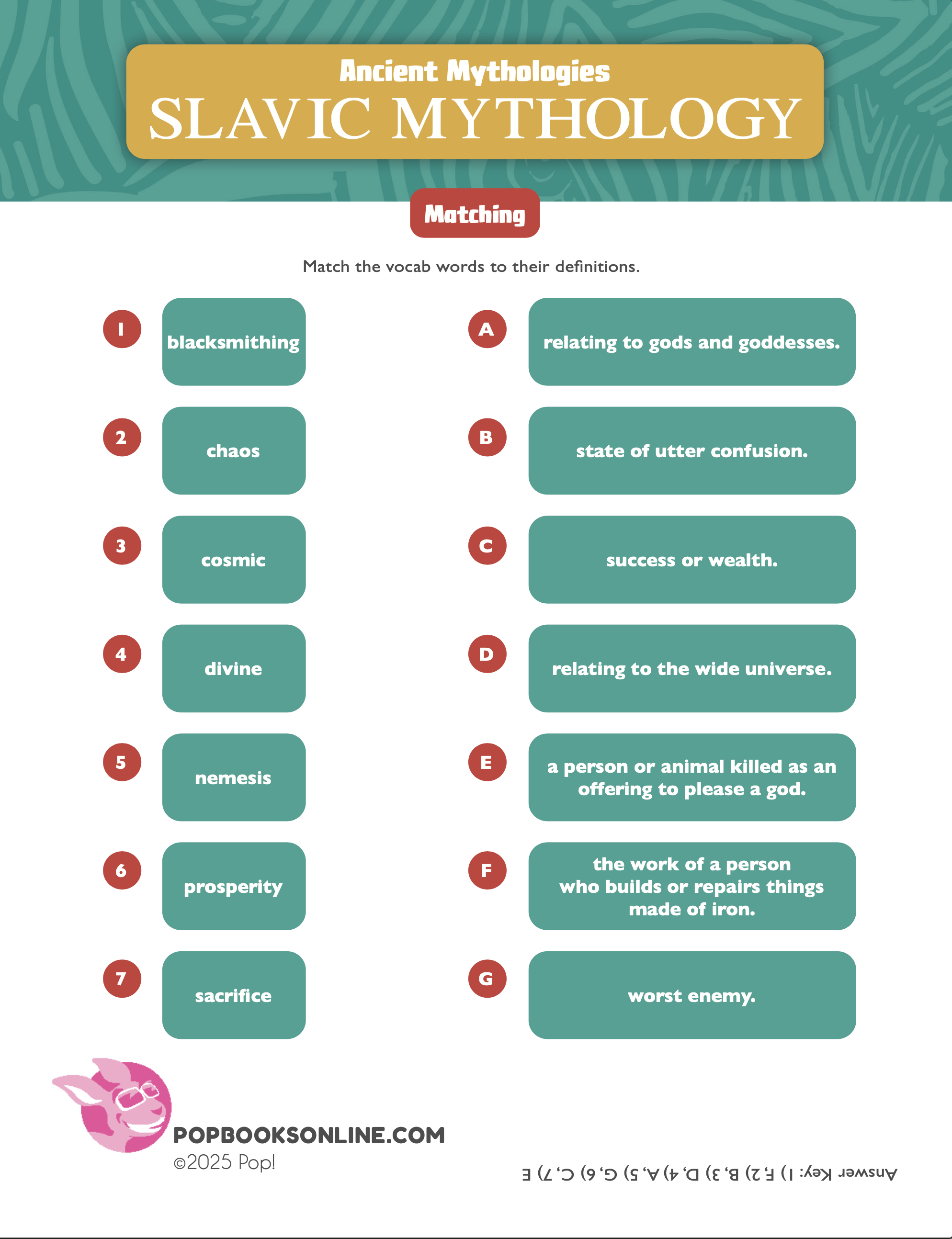 Ancient Mythologies
SLAVIC MYTHOLOGY

Matching

Match the vocab words to their definitions.

1 blacksmithing
2 chaos
3 cosmic
4 divine
5 nemesis
6 prosperity
7 sacrifice

A relating to gods and goddesses.
B state of utter confusion.
C success or wealth.
D relating to the wide universe.
E a person or animal killed as an offering to please a god.
F the work of a person who builds or repairs things made of iron.
G worst enemy.

POPBOOKSONLINE.COM
©2025 Pop!

Answer Key: 1) F, 2) B, 3) D, 4) A, 5) G, 6) C, 7) E